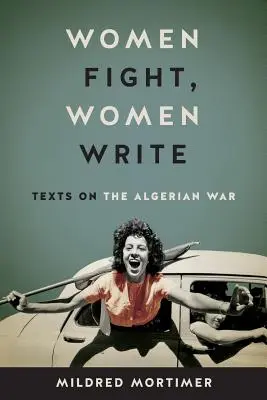 WOMEN FIGHT, WOMEN WRITE

TEXTS ON THE ALGERIAN WAR

MILDRED MORTIMER